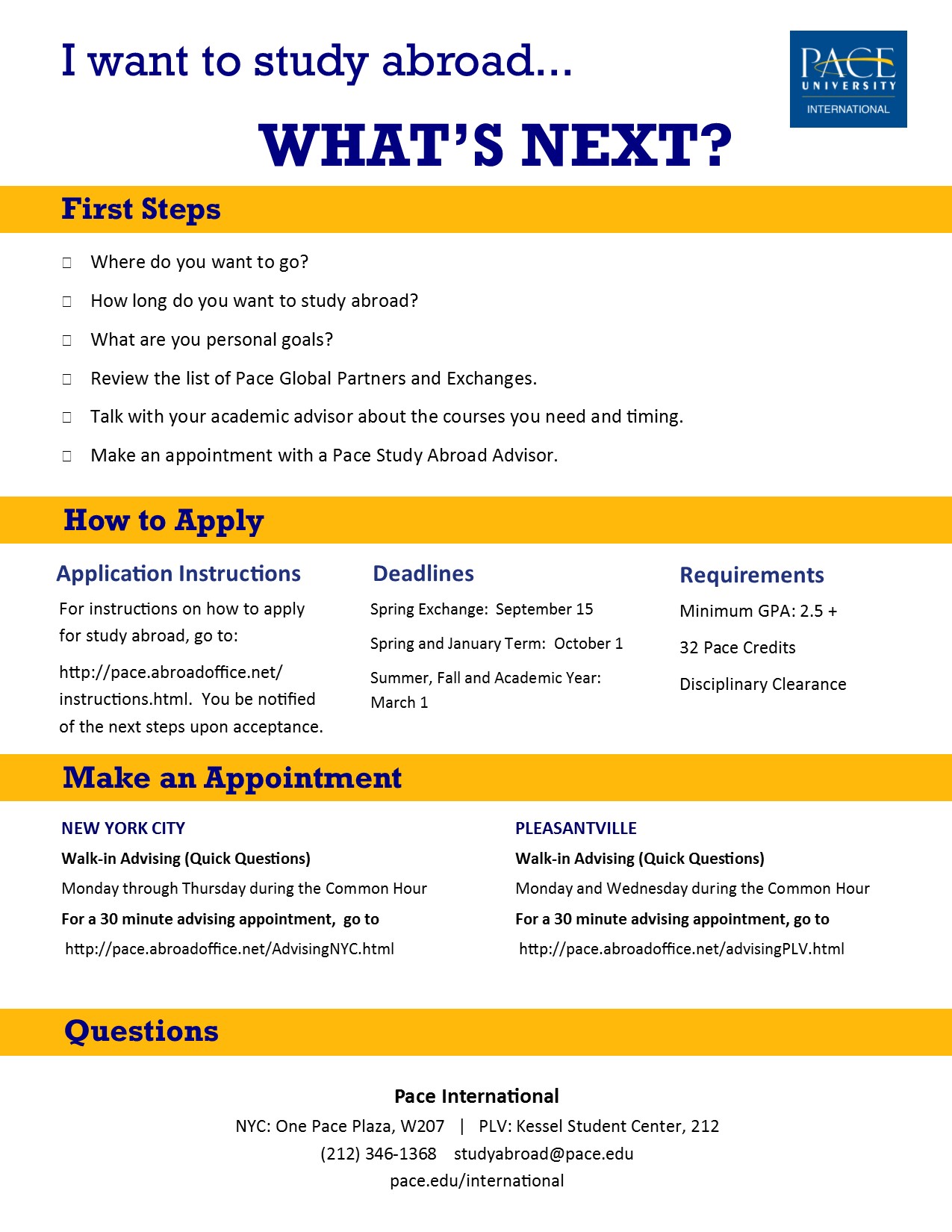 I want to study abroad...

PACE UNIVERSITY INTERNATIONAL

WHAT'S NEXT?

First Steps

☐ Where do you want to go?

☐ How long do you want to study abroad?

☐ What are you personal goals?

☐ Review the list of Pace Global Partners and Exchanges.

☐ Talk with your academic advisor about the courses you need and timing.

☐ Make an appointment with a Pace Study Abroad Advisor.

How to Apply

Application Instructions

For instructions on how to apply for study abroad, go to:

http://pace.abroadoffice.net/instructions.html. You be notified of the next steps upon acceptance.

Deadlines

Spring Exchange: September 15

Spring and January Term: October 1

Summer, Fall and Academic Year: March 1

Requirements

Minimum GPA: 2.5 +

32 Pace Credits

Disciplinary Clearance

Make an Appointment

NEW YORK CITY

Walk-in Advising (Quick Questions)

Monday through Thursday during the Common Hour

For a 30 minute advising appointment, go to

http://pace.abroadoffice.net/AdvisingNYC.html

PLEASANTVILLE

Walk-in Advising (Quick Questions)

Monday and Wednesday during the Common Hour

For a 30 minute advising appointment, go to

http://pace.abroadoffice.net/advisingPLV.html

Questions

Pace International

NYC: One Pace Plaza, W207 | PLV: Kessel Student Center, 212

(212) 346-1368 studyabroad@pace.edu

pace.edu/international